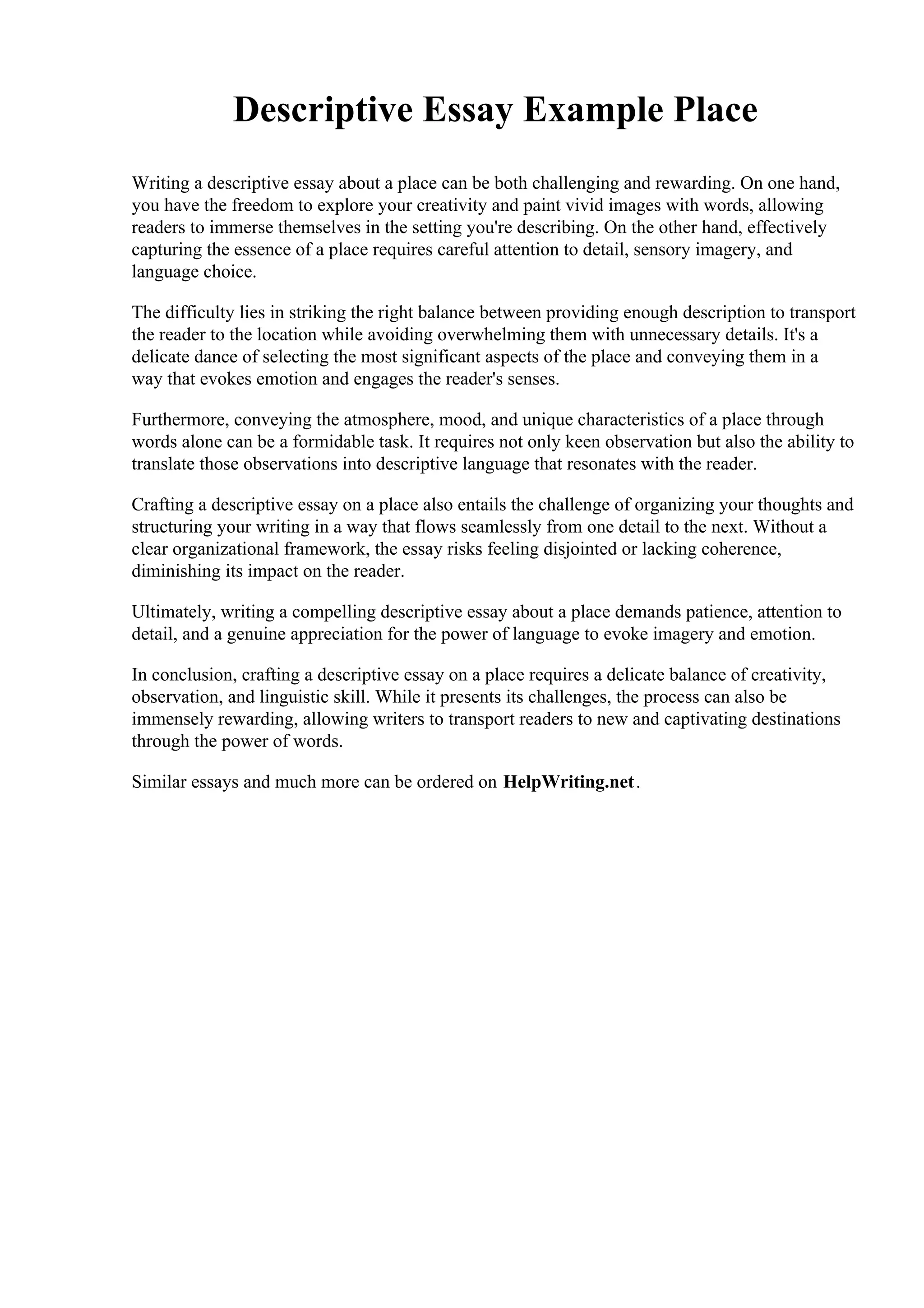 Descriptive Essay Example Place

Writing a descriptive essay about a place can be both challenging and rewarding. On one hand, you have the freedom to explore your creativity and paint vivid images with words, allowing readers to immerse themselves in the setting you're describing. On the other hand, effectively capturing the essence of a place requires careful attention to detail, sensory imagery, and language choice.

The difficulty lies in striking the right balance between providing enough description to transport the reader to the location while avoiding overwhelming them with unnecessary details. It's a delicate dance of selecting the most significant aspects of the place and conveying them in a way that evokes emotion and engages the reader's senses.

Furthermore, conveying the atmosphere, mood, and unique characteristics of a place through words alone can be a formidable task. It requires not only keen observation but also the ability to translate those observations into descriptive language that resonates with the reader.

Crafting a descriptive essay on a place also entails the challenge of organizing your thoughts and structuring your writing in a way that flows seamlessly from one detail to the next. Without a clear organizational framework, the essay risks feeling disjointed or lacking coherence, diminishing its impact on the reader.

Ultimately, writing a compelling descriptive essay about a place demands patience, attention to detail, and a genuine appreciation for the power of language to evoke imagery and emotion.

In conclusion, crafting a descriptive essay on a place requires a delicate balance of creativity, observation, and linguistic skill. While it presents its challenges, the process can also be immensely rewarding, allowing writers to transport readers to new and captivating destinations through the power of words.

Similar essays and much more can be ordered on HelpWriting.net.